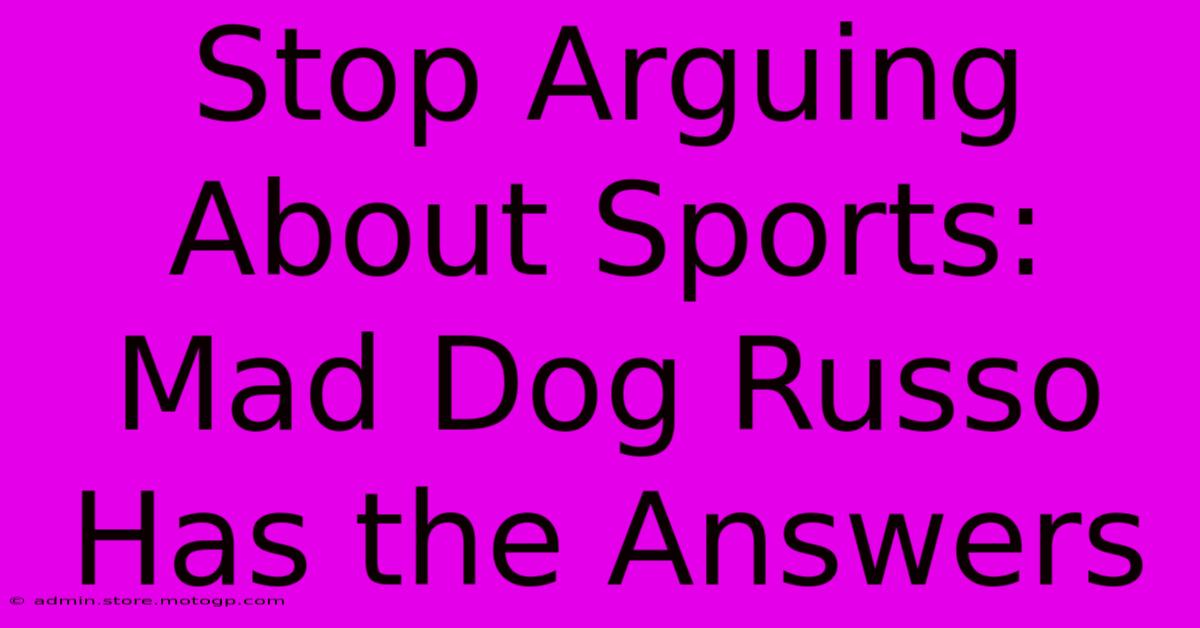 Stop Arguing About Sports: Mad Dog Russo Has the Answers

© admin.store.motogp.com